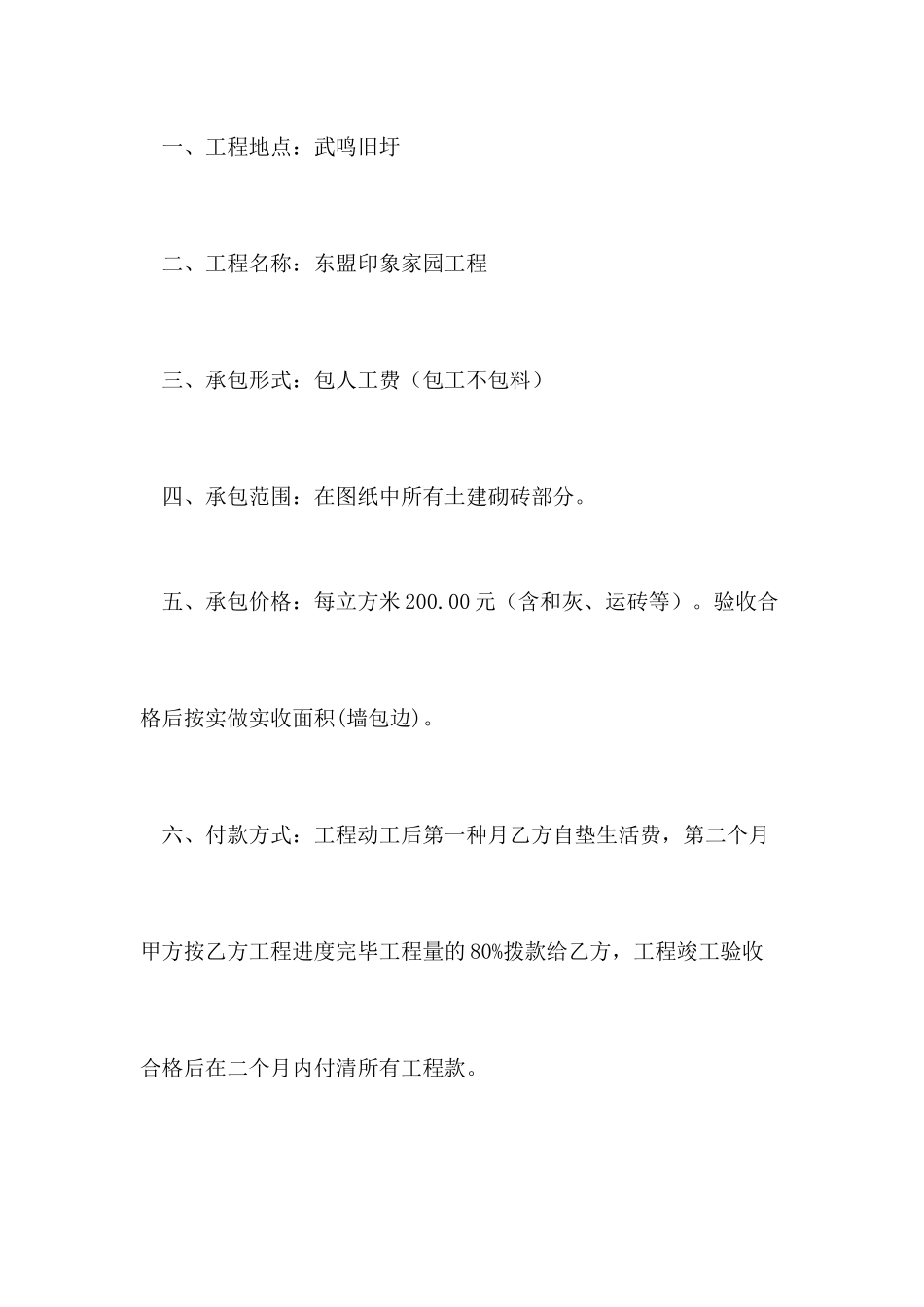 一、工程地点：武鸣旧圩

二、工程名称：东盟印象家园工程

三、承包形式：包人工费（包工不包料）

四、承包范围：在图纸中所有土建砌砖部分。

五、承包价格：每立方米200.00元（含和灰、运砖等）。验收合格后按实做实收面积(墙包边)。

六、付款方式：工程动工后第一种月乙方自垫生活费，第二个月甲方按乙方工程进度完毕工程量的80%拨款给乙方，工程竣工验收合格后在二个月内付清所有工程款。